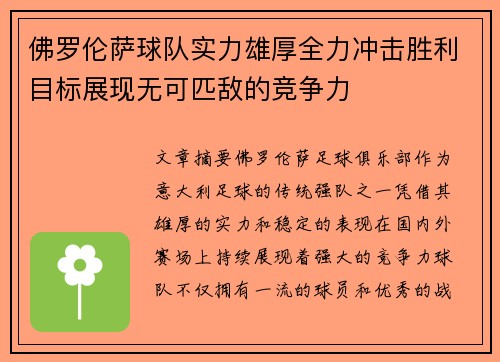 佛罗伦萨球队实力雄厚全力冲击胜利目标展现无可匹敌的竞争力

文章摘要佛罗伦萨足球俱乐部作为意大利足球的传统强队之一凭借其雄厚的实力和稳定的表现在国内外赛场上持续展现着强大的竞争力球队不仅拥有一流的球员和优秀的战